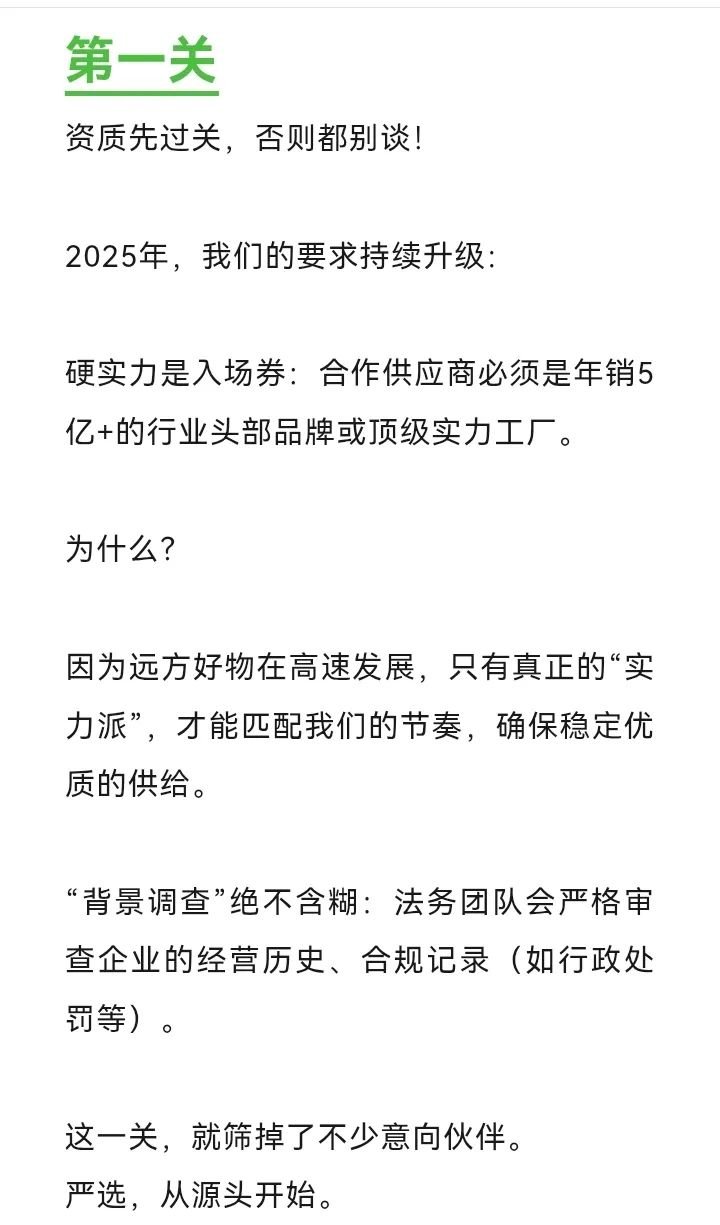 第一关

资质先过关，否则都别谈！

2025年，我们的要求持续升级：

硬实力是入场券：合作供应商必须是年销5亿+的行业头部品牌或顶级实力工厂。

为什么？

因为远方好物在高速发展，只有真正的“实力派”，才能匹配我们的节奏，确保稳定优质的供给。

“背景调查”绝不含糊：法务团队会严格审查企业的经营历史、合规记录（如行政处罚等）。

这一关，就筛掉了不少意向伙伴。
严选，从源头开始。